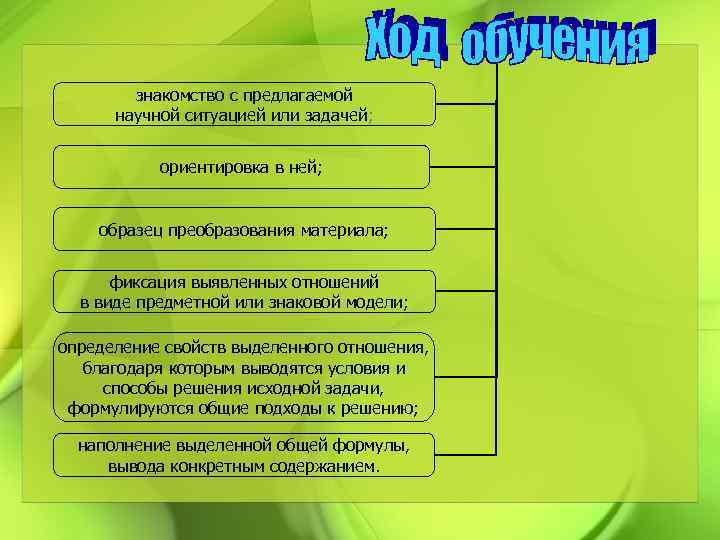 Ход обучения

знакомство с предлагаемой научной ситуацией или задачей;

ориентировка в ней;

образец преобразования материала;

фиксация выявленных отношений в виде предметной или знаковой модели;

определение свойств выделенного отношения, благодаря которым выводятся условия и способы решения исходной задачи, формулируются общие подходы к решению;

наполнение выделенной общей формулы, вывода конкретным содержанием.